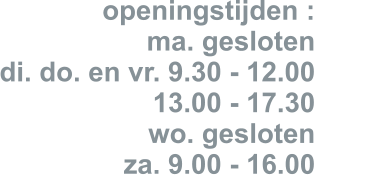 openingstijden :
ma. gesloten
di. do. en vr. 9.30 - 12.00
13.00 - 17.30
wo. gesloten
za. 9.00 - 16.00